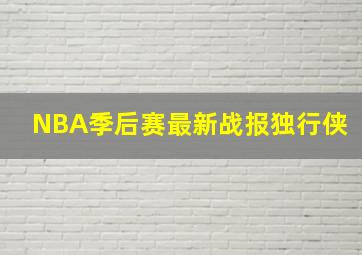 NBA季后赛最新战报独行侠